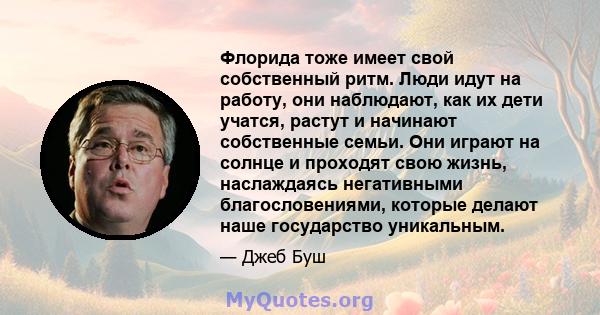 Флорида тоже имеет свой собственный ритм. Люди идут на работу, они наблюдают, как их дети учатся, растут и начинают собственные семьи. Они играют на солнце и проходят свою жизнь, наслаждаясь негативными благословениями, которые делают наше государство уникальным.

— Джеб Буш

MyQuotes.org